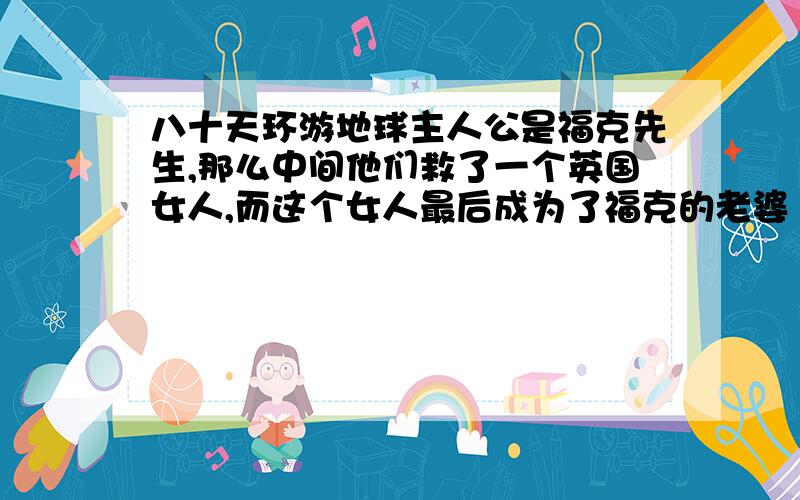 八十天环游地球主人公是福克先生,那么中间他们救了一个英国女人,而这个女人最后成为了福克的老婆